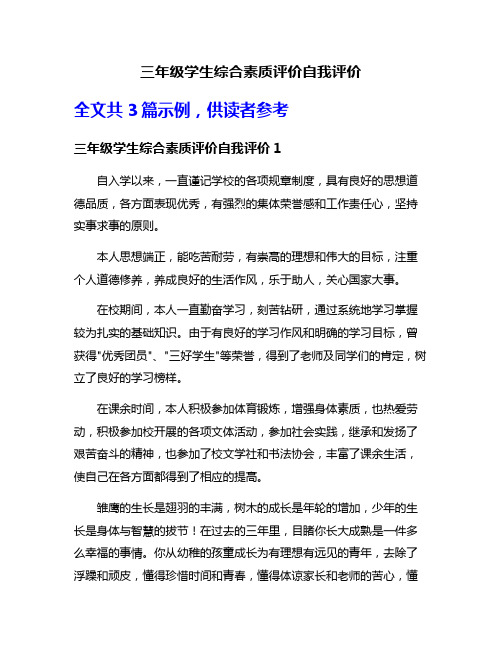 三年级学生综合素质评价自我评价

全文共 3 篇示例，供读者参考

三年级学生综合素质评价自我评价 1

自入学以来，一直谨记学校的各项规章制度，具有良好的思想道德品质，各方面表现优秀，有强烈的集体荣誉感和工作责任心，坚持实事求事的原则。

本人思想端正，能吃苦耐劳，有崇高的理想和伟大的目标，注重个人道德修养，养成良好的生活作风，乐于助人，关心国家大事。

在校期间，本人一直勤奋学习，刻苦钻研，通过系统地学习掌握较为扎实的基础知识。由于有良好的学习作风和明确的学习目标，曾获得"优秀团员"、"三好学生"等荣誉，得到了老师及同学们的肯定，树立了良好的学习榜样。

在课余时间，本人积极参加体育锻炼，增强身体素质，也热爱劳动，积极参加校开展的各项文体活动，参加社会实践，继承和发扬了艰苦奋斗的精神，也参加了校文学社和书法协会，丰富了课余生活，使自己在各方面都得到了相应的提高。

雏鹰的生长是翅羽的丰满，树木的成长是年轮的增加，少年的生长是身体与智慧的拔节！在过去的三年里，目睹你长大成熟是一件多么幸福的事情。你从幼稚的孩童成长为有理想有远见的青年，去除了浮躁和顽皮，懂得珍惜时间和青春，懂得体谅家长和老师的苦心，懂